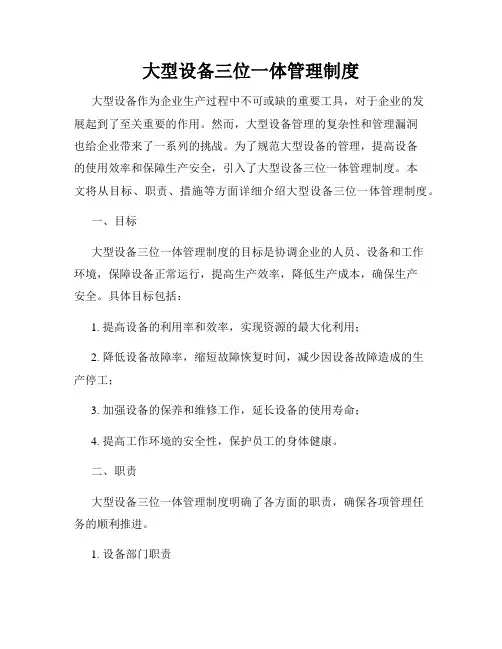 大型设备三位一体管理制度

大型设备作为企业生产过程中不可或缺的重要工具，对于企业的发展起到了至关重要的作用。然而，大型设备管理的复杂性和管理漏洞也给企业带来了一系列的挑战。为了规范大型设备的管理，提高设备的使用效率和保障生产安全，引入了大型设备三位一体管理制度。本文将从目标、职责、措施等方面详细介绍大型设备三位一体管理制度。

一、目标

大型设备三位一体管理制度的目标是协调企业的人员、设备和工作环境，保障设备正常运行，提高生产效率，降低生产成本，确保生产安全。具体目标包括：

1. 提高设备的利用率和效率，实现资源的最大化利用；

2. 降低设备故障率，缩短故障恢复时间，减少因设备故障造成的生产停工；

3. 加强设备的保养和维修工作，延长设备的使用寿命；

4. 提高工作环境的安全性，保护员工的身体健康。

二、职责

大型设备三位一体管理制度明确了各方面的职责，确保各项管理任务的顺利推进。

1. 设备部门职责